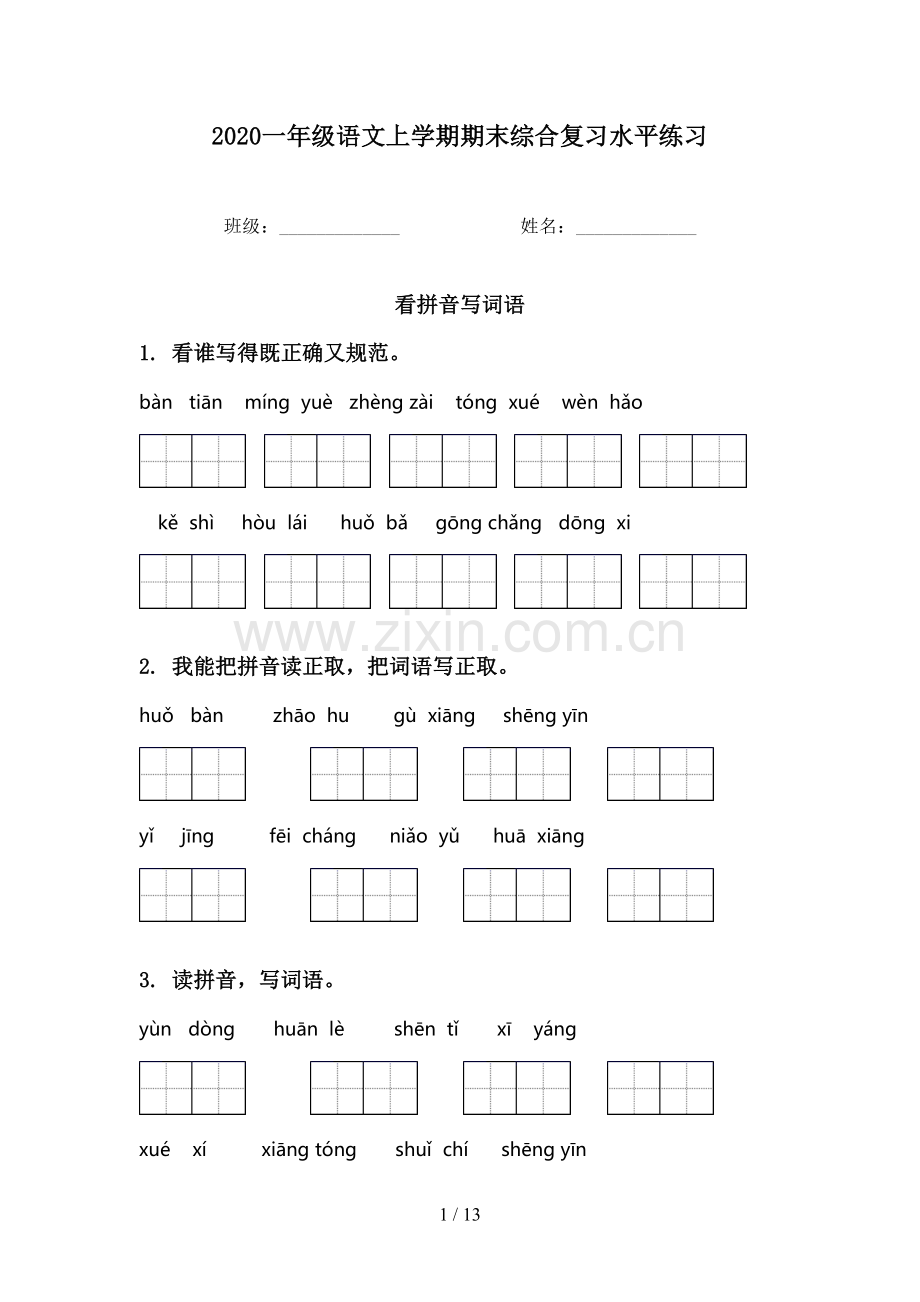 2020一年级语文上学期期末综合复习水平练习

班级：______________　　姓名：______________

看拼音写词语

1. 看谁写得既正确又规范。

bàn tiān　míng yuè　zhèng zài　tóng xué　wèn hǎo

kě shì　hòu lái　huǒ bǎ　gōng chǎng　dōng xi

www.zixin.com.cn

2. 我能把拼音读正取，把词语写正取。

huǒ bàn　zhāo hu　gù xiāng　shēng yīn

yǐ jīng　fēi cháng　niǎo yǔ　huā xiāng

3. 读拼音，写词语。

yùn dòng　huān lè　shēn tǐ　xī yáng

xué xí　xiāng tóng　shuǐ chí　shēng yīn

1 / 13